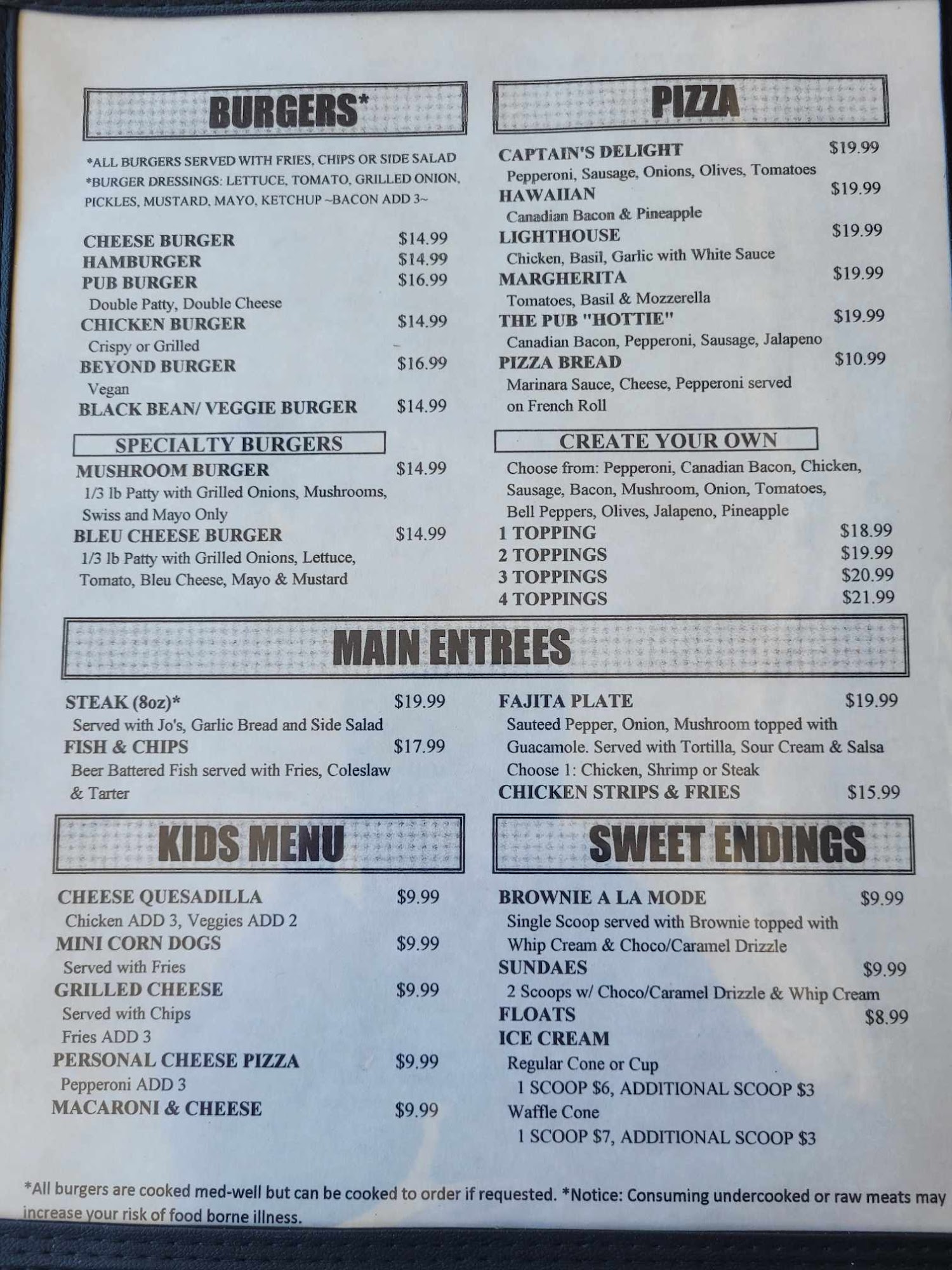 BURGERS*

*ALL BURGERS SERVED WITH FRIES, CHIPS OR SIDE SALAD
*BURGER DRESSINGS: LETTUCE, TOMATO, GRILLED ONION, PICKLES, MUSTARD, MAYO, KETCHUP ~BACON ADD 3~

CHEESE BURGER $14.99
HAMBURGER $14.99
PUB BURGER $16.99
Double Patty, Double Cheese
CHICKEN BURGER $14.99
Crispy or Grilled
BEYOND BURGER $16.99
Vegan
BLACK BEAN/ VEGGIE BURGER $14.99

SPECIALTY BURGERS
MUSHROOM BURGER $14.99
1/3 lb Patty with Grilled Onions, Mushrooms, Swiss and Mayo Only
BLEU CHEESE BURGER $14.99
1/3 lb Patty with Grilled Onions, Lettuce, Tomato, Bleu Cheese, Mayo & Mustard

PIZZA

CAPTAIN'S DELIGHT $19.99
Pepperoni, Sausage, Onions, Olives, Tomatoes
HAWAIIAN $19.99
Canadian Bacon & Pineapple
LIGHTHOUSE $19.99
Chicken, Basil, Garlic with White Sauce
MARGHERITA $19.99
Tomatoes, Basil & Mozzerella
THE PUB "HOTTIE" $19.99
Canadian Bacon, Pepperoni, Sausage, Jalapeno
PIZZA BREAD $10.99
Marinara Sauce, Cheese, Pepperoni served on French Roll

CREATE YOUR OWN
Choose from: Pepperoni, Canadian Bacon, Chicken, Sausage, Bacon, Mushroom, Onion, Tomatoes, Bell Peppers, Olives, Jalapeno, Pineapple
1 TOPPING $18.99
2 TOPPINGS $19.99
3 TOPPINGS $20.99
4 TOPPINGS $21.99

MAIN ENTREES

STEAK (8oz)* $19.99
Served with Jo's, Garlic Bread and Side Salad
FISH & CHIPS $17.99
Beer Battered Fish served with Fries, Coleslaw & Tarter

FAJITA PLATE $19.99
Sauteed Pepper, Onion, Mushroom topped with Guacamole. Served with Tortilla, Sour Cream & Salsa
Choose 1: Chicken, Shrimp or Steak
CHICKEN STRIPS & FRIES $15.99

KIDS MENU

CHEESE QUESADILLA $9.99
Chicken ADD 3, Veggies ADD 2
MINI CORN DOGS $9.99
Served with Fries
GRILLED CHEESE $9.99
Served with Chips
Fries ADD 3
PERSONAL CHEESE PIZZA $9.99
Pepperoni ADD 3
MACARONI & CHEESE $9.99

SWEET ENDINGS

BROWNIE A LA MODE $9.99
Single Scoop served with Brownie topped with Whip Cream & Choco/Caramel Drizzle
SUNDAES $9.99
2 Scoops w/ Choco/Caramel Drizzle & Whip Cream
FLOATS $8.99
ICE CREAM
Regular Cone or Cup
1 SCOOP $6, ADDITIONAL SCOOP $3
Waffle Cone
1 SCOOP $7, ADDITIONAL SCOOP $3

*All burgers are cooked med-well but can be cooked to order if requested. *Notice: Consuming undercooked or raw meats may increase your risk of food borne illness.